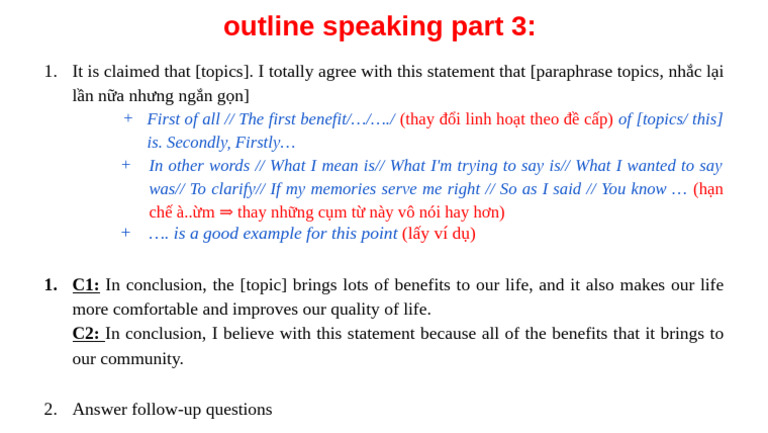 outline speaking part 3:

1. It is claimed that [topics]. I totally agree with this statement that [paraphrase topics, nhắc lại lần nữa nhưng ngắn gọn]

+ First of all // The first benefit/…/…./ (thay đổi linh hoạt theo đề cấp) of [topics/ this] is. Secondly, Firstly…

+ In other words // What I mean is// What I'm trying to say is// What I wanted to say was// To clarify// If my memories serve me right // So as I said // You know … (hạn chế à..ừm ⇒ thay những cụm từ này vô nói hay hơn)

+ …. is a good example for this point (lấy ví dụ)

1. C1: In conclusion, the [topic] brings lots of benefits to our life, and it also makes our life more comfortable and improves our quality of life.
C2: In conclusion, I believe with this statement because all of the benefits that it brings to our community.

2. Answer follow-up questions